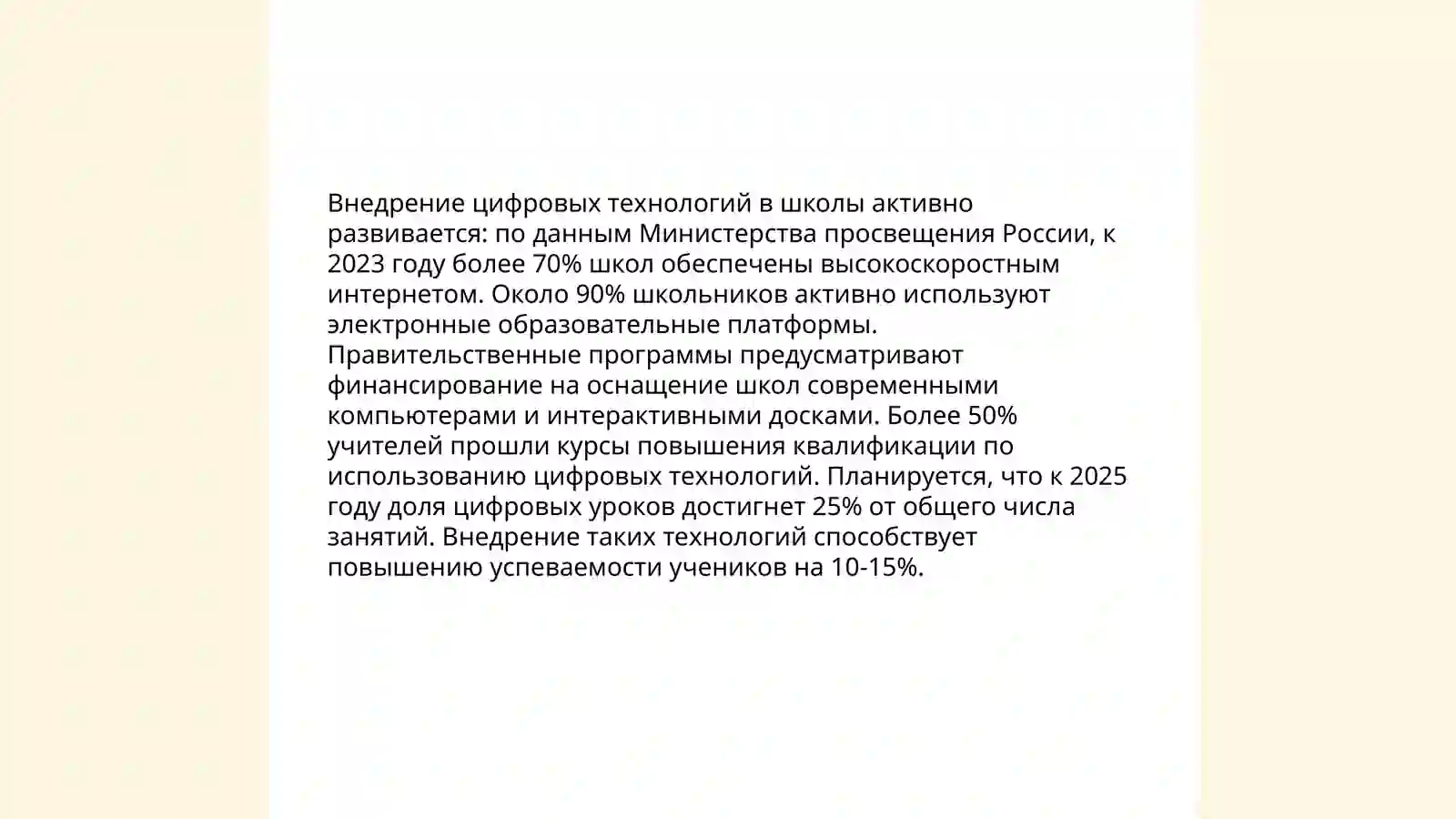 Внедрение цифровых технологий в школы активно развивается: по данным Министерства просвещения России, к 2023 году более 70% школ обеспечены высокоскоростным интернетом. Около 90% школьников активно используют электронные образовательные платформы. Правительственные программы предусматривают финансирование на оснащение школ современными компьютерами и интерактивными досками. Более 50% учителей прошли курсы повышения квалификации по использованию цифровых технологий. Планируется, что к 2025 году доля цифровых уроков достигнет 25% от общего числа занятий. Внедрение таких технологий способствует повышению успеваемости учеников на 10-15%.